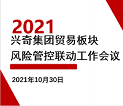 2021
兴奇集团贸易板块
风险管控联动工作会议

2021年10月30日